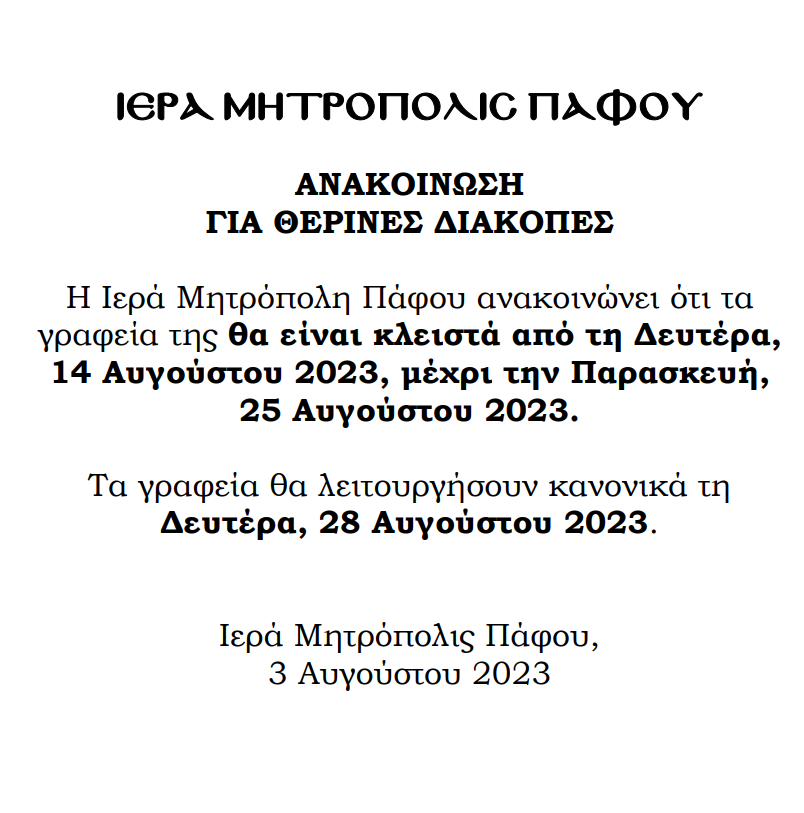 ΙΕΡΑ ΜΗΤΡΟΠΟΛΙΣ ΠΑΦΟΥ

ΑΝΑΚΟΙΝΩΣΗ
ΓΙΑ ΘΕΡΙΝΕΣ ΔΙΑΚΟΠΕΣ

Η Ιερά Μητρόπολη Πάφου ανακοινώνει ότι τα γραφεία της θα είναι κλειστά από τη Δευτέρα, 14 Αυγούστου 2023, μέχρι την Παρασκευή, 25 Αυγούστου 2023.

Τα γραφεία θα λειτουργήσουν κανονικά τη Δευτέρα, 28 Αυγούστου 2023.

Ιερά Μητρόπολις Πάφου,
3 Αυγούστου 2023